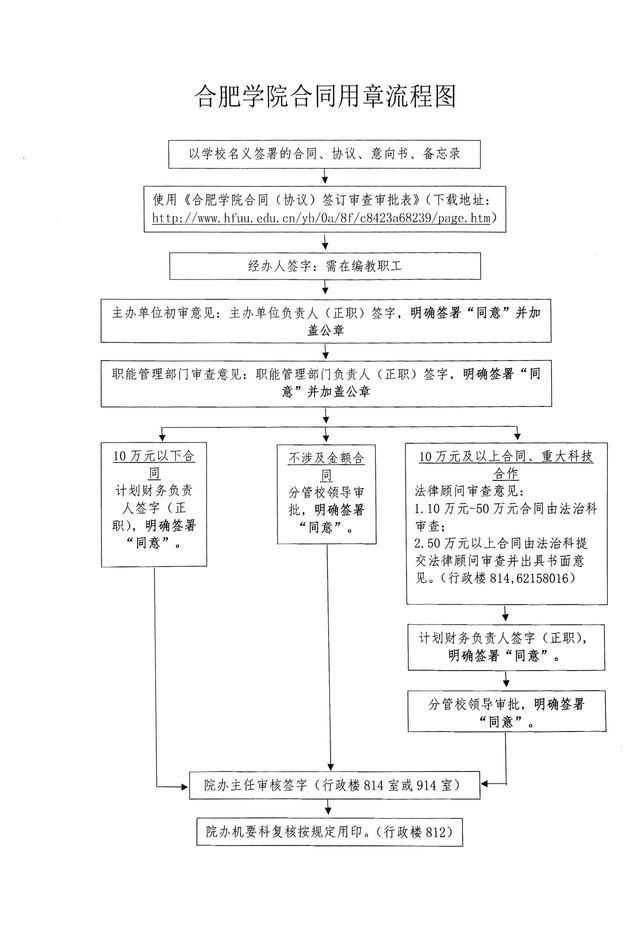 合肥学院合同用章流程图

以学校名义签署的合同、协议、意向书、备忘录

使用《合肥学院合同（协议）签订审查审批表》（下载地址：http://www.hfuu.edu.cn/yb/0a/8f/c8423a68239/page.htm）

经办人签字：需在编教职工

主办单位初审意见：主办单位负责人（正职）签字，明确签署“同意”并加盖公章

职能管理部门审查意见：职能管理部门负责人（正职）签字，明确签署“同意”并加盖公章

10万元以下合同
计划财务负责人签字（正职），明确签署“同意”。

不涉及金额合同
分管校领导审批，明确签署“同意”。

10万元及以上合同、重大科技合作
法律顾问审查意见：
1.10万元-50万元合同由法治科审查；
2.50万元以上合同由法治科提交法律顾问审查并出具书面意见。（行政楼814,62158016）

计划财务负责人签字（正职），明确签署“同意”。

分管校领导审批，明确签署“同意”。

院办主任审核签字（行政楼814室或914室）

院办机要科复核按规定用印。（行政楼812）